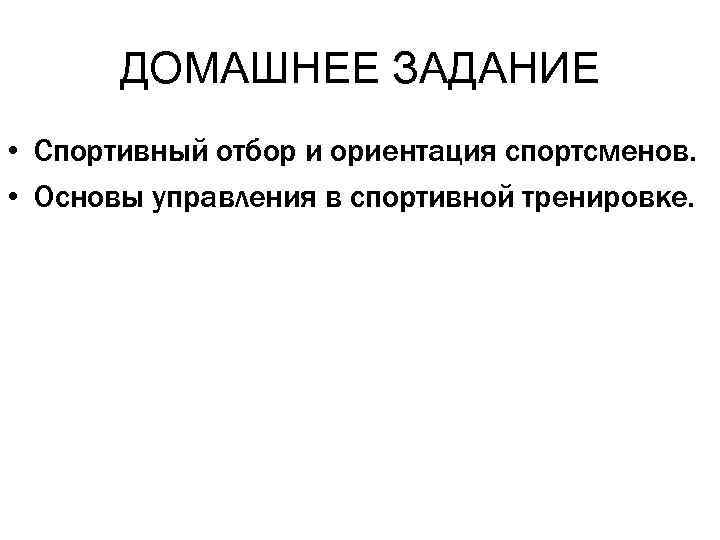 ДОМАШНЕЕ ЗАДАНИЕ

• Спортивный отбор и ориентация спортсменов.
• Основы управления в спортивной тренировке.